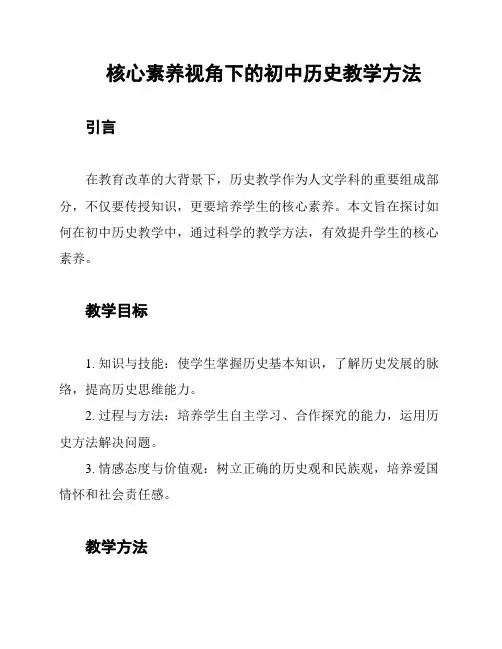 核心素养视角下的初中历史教学方法

引言

在教育改革的大背景下，历史教学作为人文学科的重要组成部分，不仅要传授知识，更要培养学生的核心素养。本文旨在探讨如何在初中历史教学中，通过科学的教学方法，有效提升学生的核心素养。

教学目标

1. 知识与技能：使学生掌握历史基本知识，了解历史发展的脉络，提高历史思维能力。

2. 过程与方法：培养学生自主学习、合作探究的能力，运用历史方法解决问题。

3. 情感态度与价值观：树立正确的历史观和民族观，培养爱国情怀和社会责任感。

教学方法